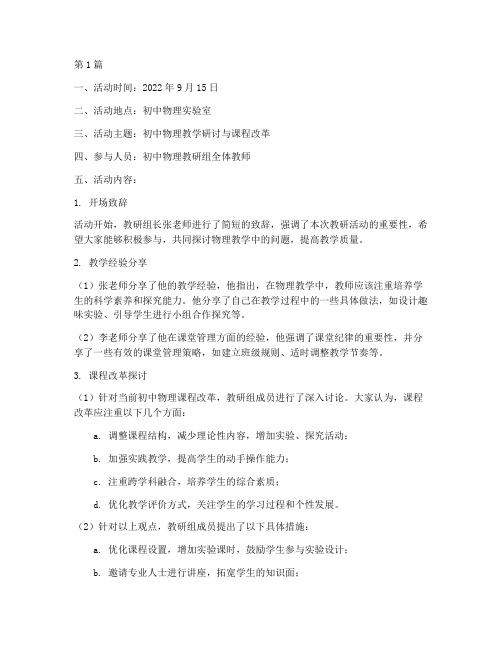 第1篇

一、活动时间：2022年9月15日

二、活动地点：初中物理实验室

三、活动主题：初中物理教学研讨与课程改革

四、参与人员：初中物理教研组全体教师

五、活动内容：

1. 开场致辞

活动开始，教研组长张老师进行了简短的致辞，强调了本次教研活动的重要性，希望大家能够积极参与，共同探讨物理教学中的问题，提高教学质量。

2. 教学经验分享

（1）张老师分享了他的教学经验，他指出，在物理教学中，教师应该注重培养学生的科学素养和探究能力。他分享了自己在教学过程中的一些具体做法，如设计趣味实验、引导学生进行小组合作探究等。

（2）李老师分享了他在课堂管理方面的经验，他强调了课堂纪律的重要性，并分享了一些有效的课堂管理策略，如建立班级规则、适时调整教学节奏等。

3. 课程改革探讨

（1）针对当前初中物理课程改革，教研组成员进行了深入讨论。大家认为，课程改革应注重以下几个方面：

a. 调整课程结构，减少理论性内容，增加实验、探究活动；

b. 加强实践教学，提高学生的动手操作能力；

c. 注重跨学科融合，培养学生的综合素质；

d. 优化教学评价方式，关注学生的学习过程和个性发展。

（2）针对以上观点，教研组成员提出了以下具体措施：

a. 优化课程设置，增加实验课时，鼓励学生参与实验设计；

b. 邀请专业人士进行讲座，拓宽学生的知识面；